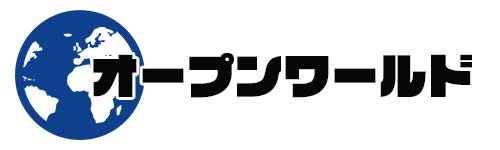 オープンワールド